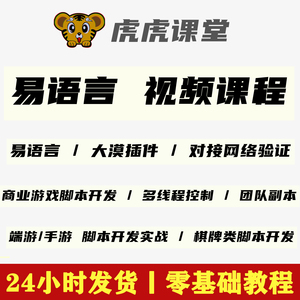 虎虎课堂

易语言 视频课程

易语言 / 大漠插件 / 对接网络验证

商业游戏脚本开发 / 多线程控制 / 团队副本

端游/手游 脚本开发实战 / 棋牌类脚本开发

24小时发货 | 零基础教程